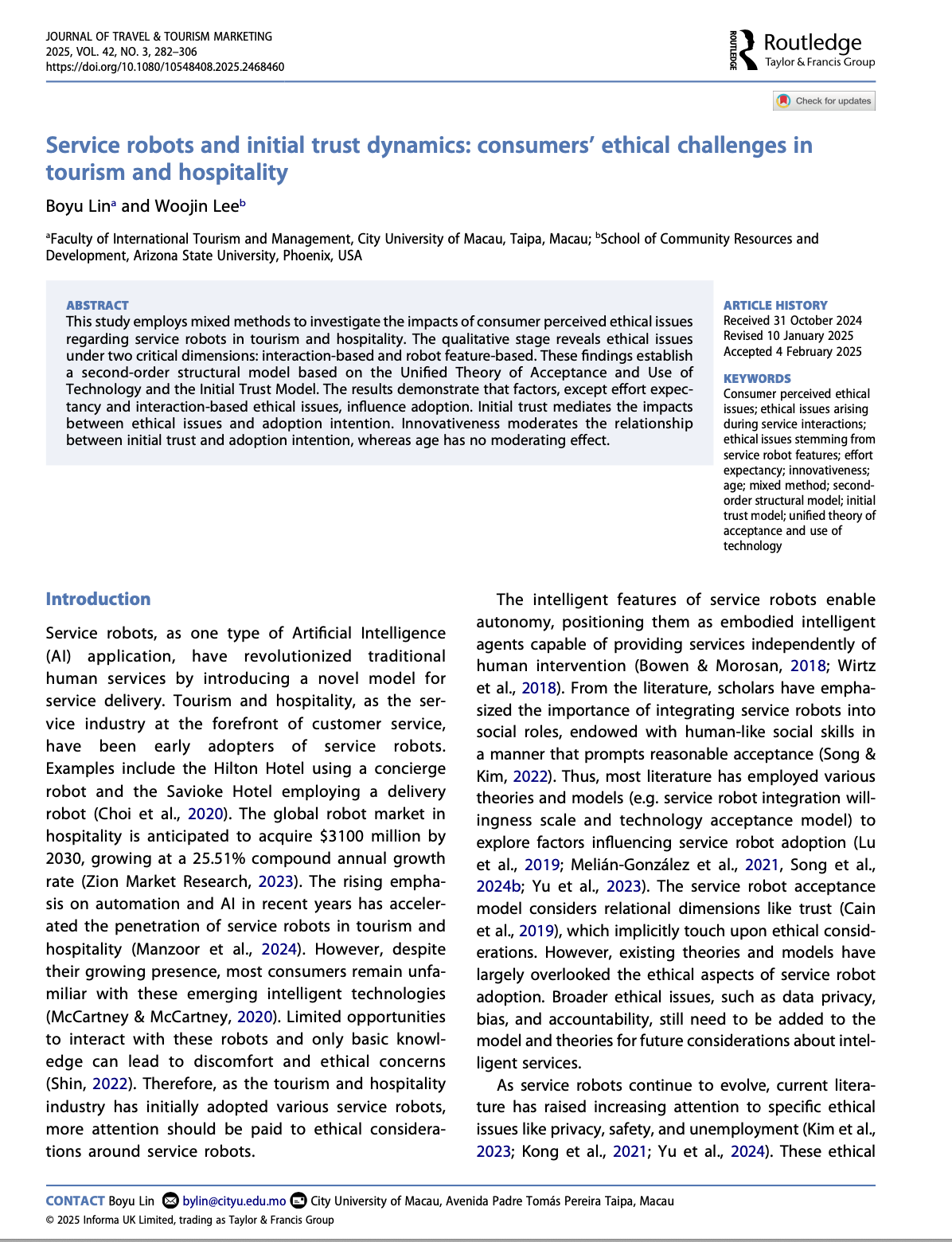 JOURNAL OF TRAVEL & TOURISM MARKETING
2025, VOL. 42, NO. 3, 282–306
https://doi.org/10.1080/10548408.2025.2468460

ROUTLEDGE Routledge
Taylor & Francis Group

Check for updates

Service robots and initial trust dynamics: consumers' ethical challenges in tourism and hospitality

Boyu Lin$^a$ and Woojin Lee$^b$

$^a$Faculty of International Tourism and Management, City University of Macau, Taipa, Macau; $^b$School of Community Resources and Development, Arizona State University, Phoenix, USA

ABSTRACT
This study employs mixed methods to investigate the impacts of consumer perceived ethical issues regarding service robots in tourism and hospitality. The qualitative stage reveals ethical issues under two critical dimensions: interaction-based and robot feature-based. These findings establish a second-order structural model based on the Unified Theory of Acceptance and Use of Technology and the Initial Trust Model. The results demonstrate that factors, except effort expectancy and interaction-based ethical issues, influence adoption. Initial trust mediates the impacts between ethical issues and adoption intention. Innovativeness moderates the relationship between initial trust and adoption intention, whereas age has no moderating effect.

ARTICLE HISTORY
Received 31 October 2024
Revised 10 January 2025
Accepted 4 February 2025

KEYWORDS
Consumer perceived ethical issues; ethical issues arising during service interactions; ethical issues stemming from service robot features; effort expectancy; innovativeness; age; mixed method; second-order structural model; initial trust model; unified theory of acceptance and use of technology

Introduction

Service robots, as one type of Artificial Intelligence (AI) application, have revolutionized traditional human services by introducing a novel model for service delivery. Tourism and hospitality, as the service industry at the forefront of customer service, have been early adopters of service robots. Examples include the Hilton Hotel using a concierge robot and the Savioke Hotel employing a delivery robot (Choi et al., 2020). The global robot market in hospitality is anticipated to acquire $3100 million by 2030, growing at a 25.51% compound annual growth rate (Zion Market Research, 2023). The rising emphasis on automation and AI in recent years has accelerated the penetration of service robots in tourism and hospitality (Manzoor et al., 2024). However, despite their growing presence, most consumers remain unfamiliar with these emerging intelligent technologies (McCartney & McCartney, 2020). Limited opportunities to interact with these robots and only basic knowledge can lead to discomfort and ethical concerns (Shin, 2022). Therefore, as the tourism and hospitality industry has initially adopted various service robots, more attention should be paid to ethical considerations around service robots.

The intelligent features of service robots enable autonomy, positioning them as embodied intelligent agents capable of providing services independently of human intervention (Bowen & Morosan, 2018; Wirtz et al., 2018). From the literature, scholars have emphasized the importance of integrating service robots into social roles, endowed with human-like social skills in a manner that prompts reasonable acceptance (Song & Kim, 2022). Thus, most literature has employed various theories and models (e.g. service robot integration willingness scale and technology acceptance model) to explore factors influencing service robot adoption (Lu et al., 2019; Melián-González et al., 2021, Song et al., 2024b; Yu et al., 2023). The service robot acceptance model considers relational dimensions like trust (Cain et al., 2019), which implicitly touch upon ethical considerations. However, existing theories and models have largely overlooked the ethical aspects of service robot adoption. Broader ethical issues, such as data privacy, bias, and accountability, still need to be added to the model and theories for future considerations about intelligent services.

As service robots continue to evolve, current literature has raised increasing attention to specific ethical issues like privacy, safety, and unemployment (Kim et al., 2023; Kong et al., 2021; Yu et al., 2024). These ethical

CONTACT Boyu Lin bylin@cityu.edu.mo City University of Macau, Avenida Padre Tomás Pereira Taipa, Macau
© 2025 Informa UK Limited, trading as Taylor & Francis Group